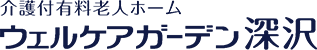 介護付有料老人ホーム
ウェルケアガーデン深沢